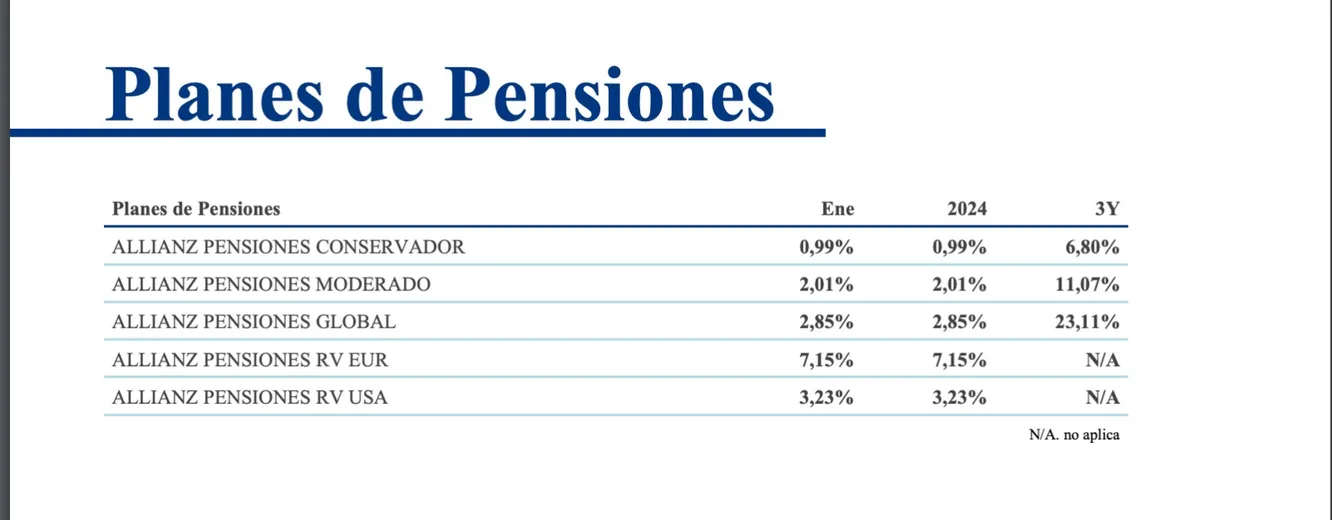 Planes de Pensiones

| Planes de Pensiones | Ene | 2024 | 3Y |
|---|---|---|---|
| ALLIANZ PENSIONES CONSERVADOR | 0,99% | 0,99% | 6,80% |
| ALLIANZ PENSIONES MODERADO | 2,01% | 2,01% | 11,07% |
| ALLIANZ PENSIONES GLOBAL | 2,85% | 2,85% | 23,11% |
| ALLIANZ PENSIONES RV EUR | 7,15% | 7,15% | N/A |
| ALLIANZ PENSIONES RV USA | 3,23% | 3,23% | N/A |

N/A. no aplica